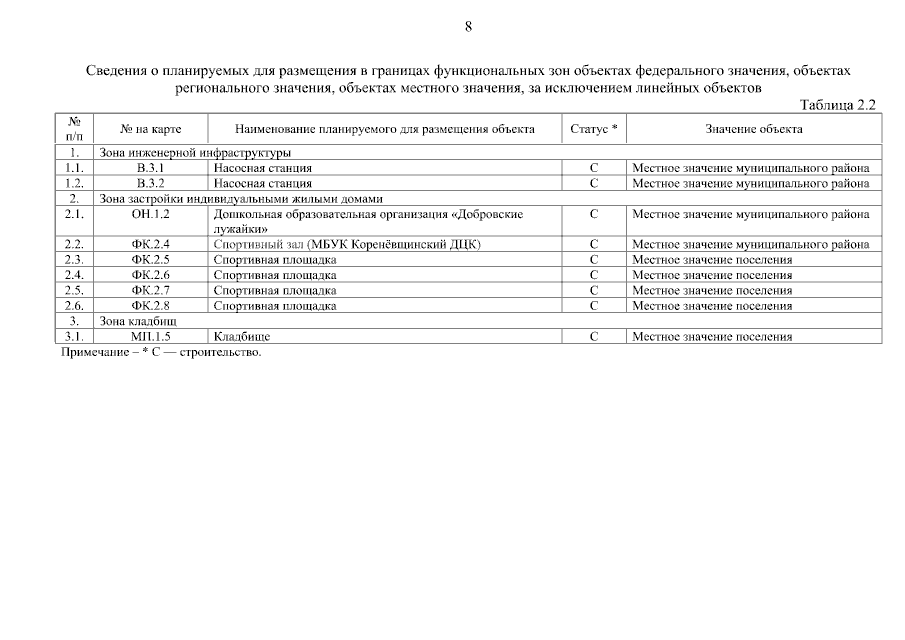 8

Сведения о планируемых для размещения в границах функциональных зон объектах федерального значения, объектах регионального значения, объектах местного значения, за исключением линейных объектов

Таблица 2.2

| № п/п | № на карте | Наименование планируемого для размещения объекта | Статус * | Значение объекта |
|---|---|---|---|---|
| 1. | Зона инженерной инфраструктуры | | | |
| 1.1. | В.3.1 | Насосная станция | С | Местное значение муниципального района |
| 1.2. | В.3.2 | Насосная станция | С | Местное значение муниципального района |
| 2. | Зона застройки индивидуальными жилыми домами | | | |
| 2.1. | ОН.1.2 | Дошкольная образовательная организация «Добровские лужайки» | С | Местное значение муниципального района |
| 2.2. | ФК.2.4 | Спортивный зал (МБУК Коренёвщинский ДЦК) | С | Местное значение муниципального района |
| 2.3. | ФК.2.5 | Спортивная площадка | С | Местное значение поселения |
| 2.4. | ФК.2.6 | Спортивная площадка | С | Местное значение поселения |
| 2.5. | ФК.2.7 | Спортивная площадка | С | Местное значение поселения |
| 2.6. | ФК.2.8 | Спортивная площадка | С | Местное значение поселения |
| 3. | Зона кладбищ | | | |
| 3.1. | МП.1.5 | Кладбище | С | Местное значение поселения |

Примечание – * С — строительство.